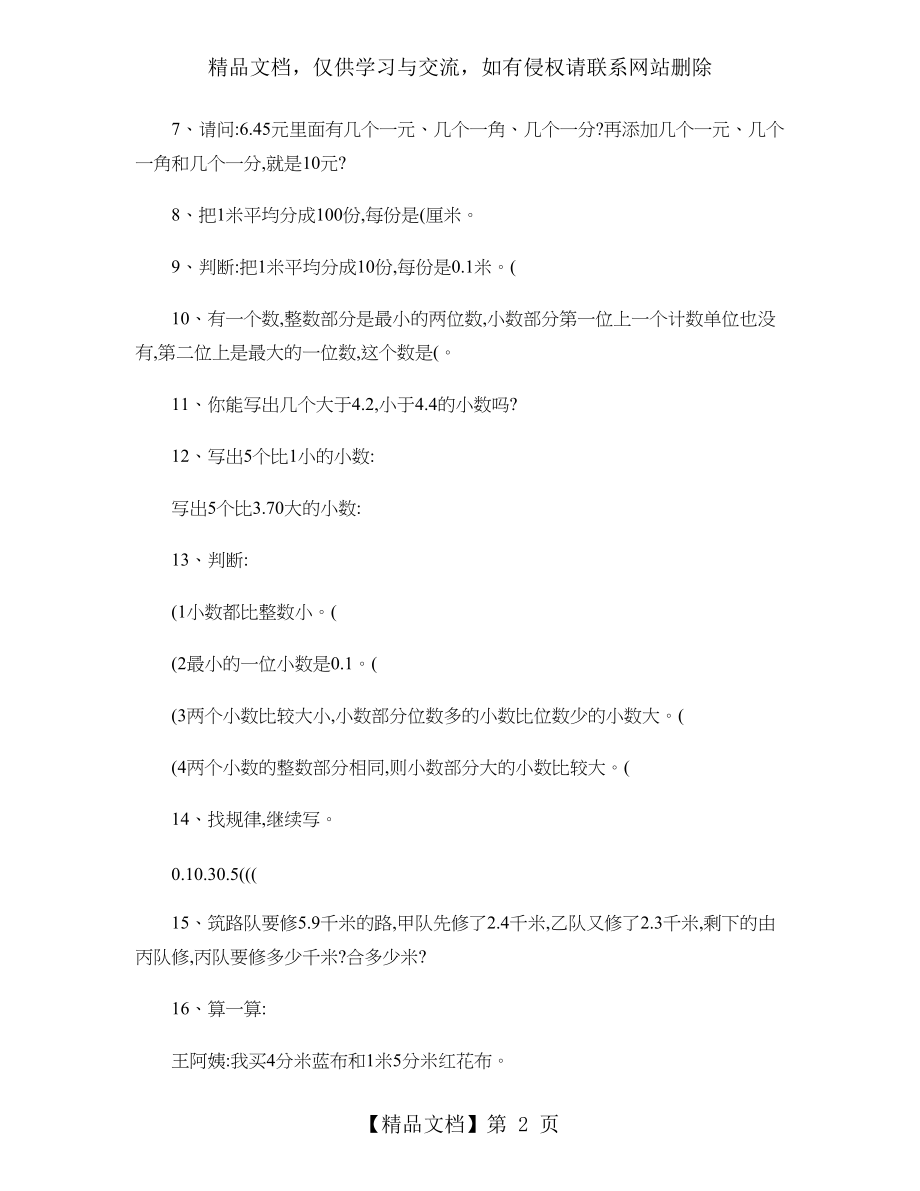 精品文档，仅供学习与交流，如有侵权请联系网站删除

7、请问:6.45元里面有几个一元、几个一角、几个一分?再添加几个一元、几个一角和几个一分,就是10元?

8、把1米平均分成100份,每份是(厘米。

9、判断:把1米平均分成10份,每份是0.1米。(

10、有一个数,整数部分是最小的两位数,小数部分第一位上一个计数单位也没有,第二位上是最大的一位数,这个数是(。

11、你能写出几个大于4.2,小于4.4的小数吗?

12、写出5个比1小的小数:

写出5个比3.70大的小数:

13、判断:

(1小数都比整数小。(

(2最小的一位小数是0.1。(

(3两个小数比较大小,小数部分位数多的小数比位数少的小数大。(

(4两个小数的整数部分相同,则小数部分大的小数比较大。(

14、找规律,继续写。

0.10.30.5(((

15、筑路队要修5.9千米的路,甲队先修了2.4千米,乙队又修了2.3千米,剩下的由丙队修,丙队要修多少千米?合多少米?

16、算一算:

王阿姨:我买4分米蓝布和1米5分米红花布。

【精品文档】第 2 页